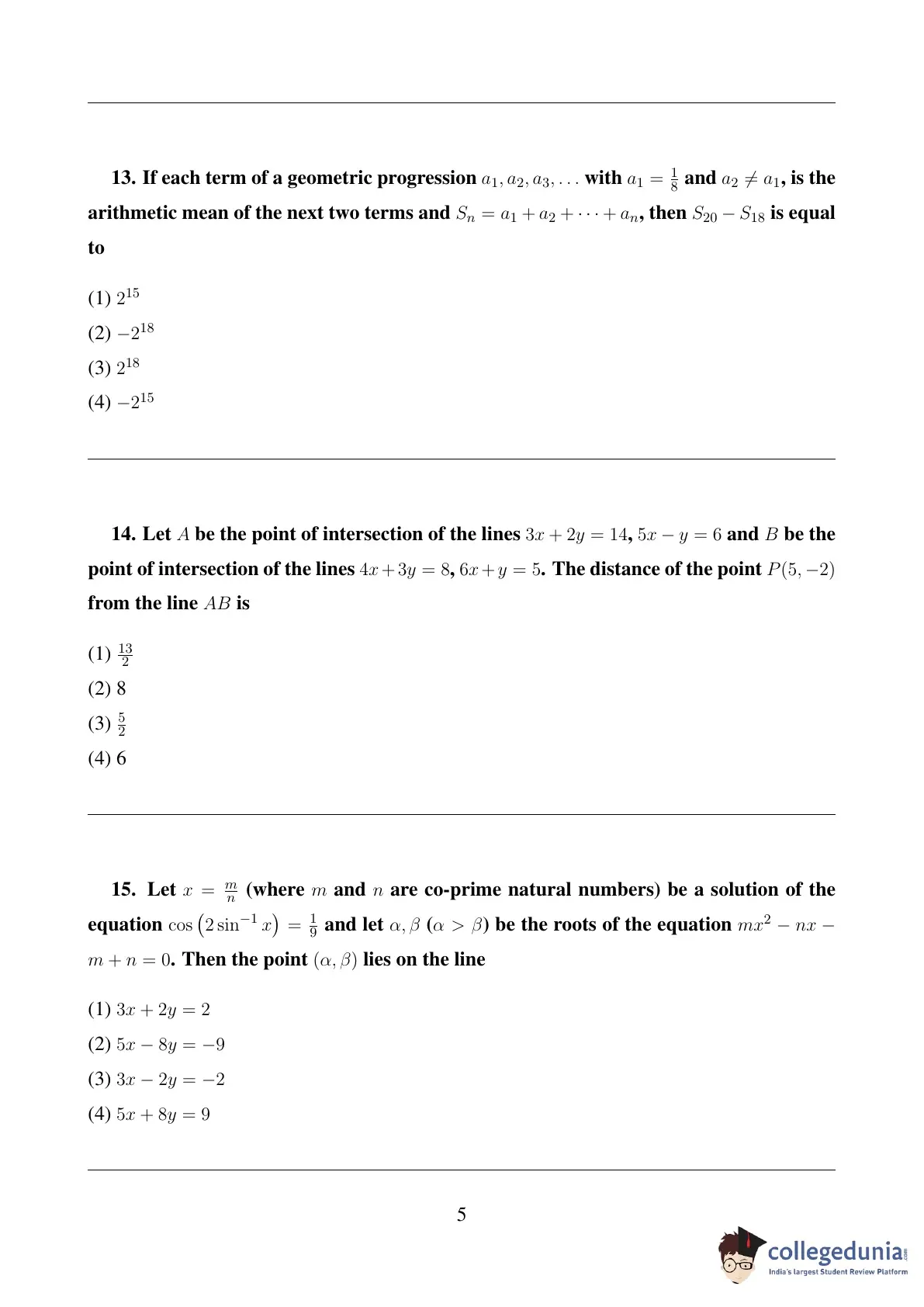 13. If each term of a geometric progression $a_1, a_2, a_3, \ldots$ with $a_1 = \frac{1}{8}$ and $a_2 \neq a_1$, is the arithmetic mean of the next two terms and $S_n = a_1 + a_2 + \cdots + a_n$, then $S_{20} - S_{18}$ is equal to

(1) $2^{15}$
(2) $-2^{18}$
(3) $2^{18}$
(4) $-2^{15}$

14. Let $A$ be the point of intersection of the lines $3x + 2y = 14$, $5x - y = 6$ and $B$ be the point of intersection of the lines $4x + 3y = 8$, $6x + y = 5$. The distance of the point $P(5, -2)$ from the line $AB$ is

(1) $\frac{13}{2}$
(2) 8
(3) $\frac{5}{2}$
(4) 6

15. Let $x = \frac{m}{n}$ (where $m$ and $n$ are co-prime natural numbers) be a solution of the equation $\cos\left(2\sin^{-1} x\right) = \frac{1}{9}$ and let $\alpha, \beta$ ($\alpha > \beta$) be the roots of the equation $mx^2 - nx - m + n = 0$. Then the point $(\alpha, \beta)$ lies on the line

(1) $3x + 2y = 2$
(2) $5x - 8y = -9$
(3) $3x - 2y = -2$
(4) $5x + 8y = 9$

5

collegedunia.com
India's largest Student Review Platform